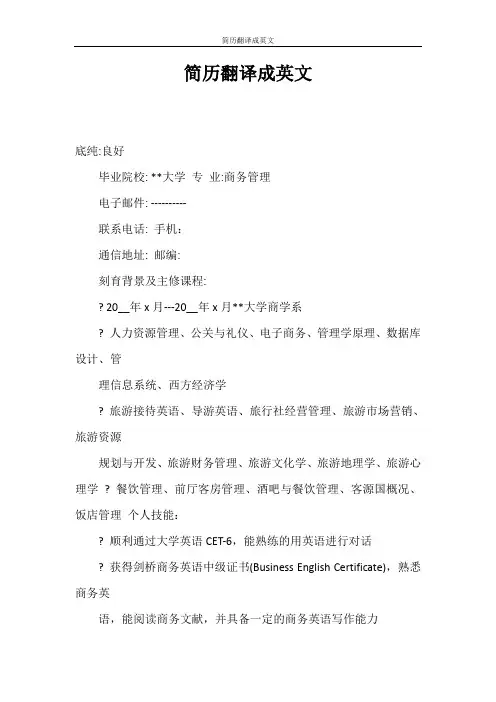 简历翻译成英文

简历翻译成英文

底纯:良好

毕业院校: **大学 专 业:商务管理

电子邮件: ----------

联系电话: 手机:

通信地址: 邮编:

刻育背景及主修课程:

? 20__年 x 月---20__年 x 月**大学商学系

? 人力资源管理、公关与礼仪、电子商务、管理学原理、数据库设计、管

理信息系统、西方经济学

? 旅游接待英语、导游英语、旅行社经营管理、旅游市场营销、旅游资源

规划与开发、旅游财务管理、旅游文化学、旅游地理学、旅游心理学 ? 餐饮管理、前厅客房管理、酒吧与餐饮管理、客源国概况、饭店管理 个人技能:

? 顺利通过大学英语 CET-6，能熟练的用英语进行对话

? 获得剑桥商务英语中级证书(Business English Certificate)，熟悉商务英

语，能阅读商务文献，并具备一定的商务英语写作能力